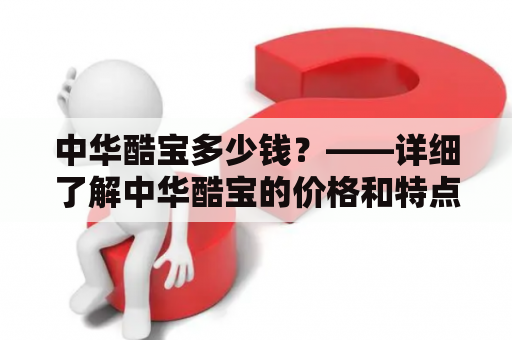 中华酷宝多少钱？——详细了解中华酷宝的价格和特点